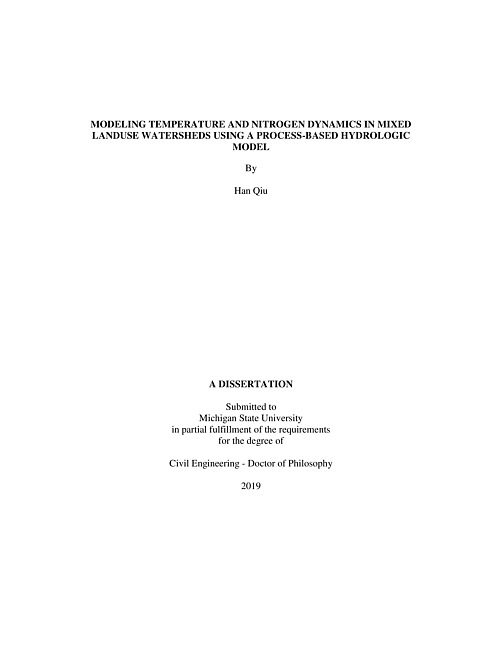 MODELING TEMPERATURE AND NITROGEN DYNAMICS IN MIXED LANDUSE WATERSHEDS USING A PROCESS-BASED HYDROLOGIC MODEL

By

Han Qiu

A DISSERTATION

Submitted to
Michigan State University
in partial fulfillment of the requirements
for the degree of

Civil Engineering - Doctor of Philosophy

2019